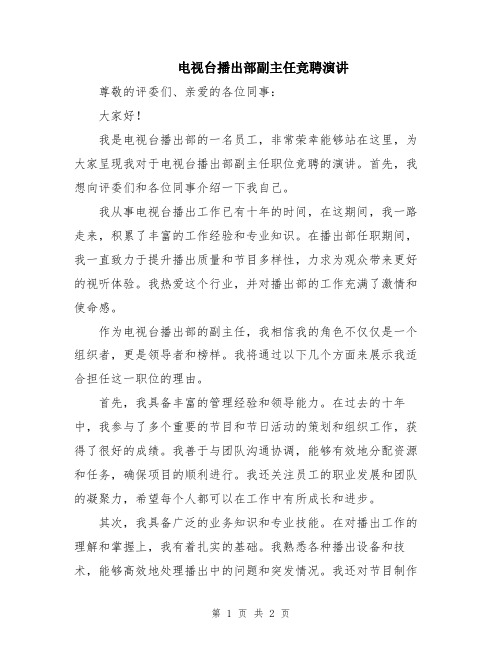 电视台播出部副主任竞聘演讲

尊敬的评委们、亲爱的各位同事：

大家好！

我是电视台播出部的一名员工，非常荣幸能够站在这里，为大家呈现我对于电视台播出部副主任职位竞聘的演讲。首先，我想向评委们和各位同事介绍一下我自己。

我从事电视台播出工作已有十年的时间，在这期间，我一路走来，积累了丰富的工作经验和专业知识。在播出部任职期间，我一直致力于提升播出质量和节目多样性，力求为观众带来更好的视听体验。我热爱这个行业，并对播出部的工作充满了激情和使命感。

作为电视台播出部的副主任，我相信我的角色不仅仅是一个组织者，更是领导者和榜样。我将通过以下几个方面来展示我适合担任这一职位的理由。

首先，我具备丰富的管理经验和领导能力。在过去的十年中，我参与了多个重要的节目和节日活动的策划和组织工作，获得了很好的成绩。我善于与团队沟通协调，能够有效地分配资源和任务，确保项目的顺利进行。我还关注员工的职业发展和团队的凝聚力，希望每个人都可以在工作中有所成长和进步。

其次，我具备广泛的业务知识和专业技能。在对播出工作的理解和掌握上，我有着扎实的基础。我熟悉各种播出设备和技术，能够高效地处理播出中的问题和突发情况。我还对节目制作

第 1 页 共 2 页